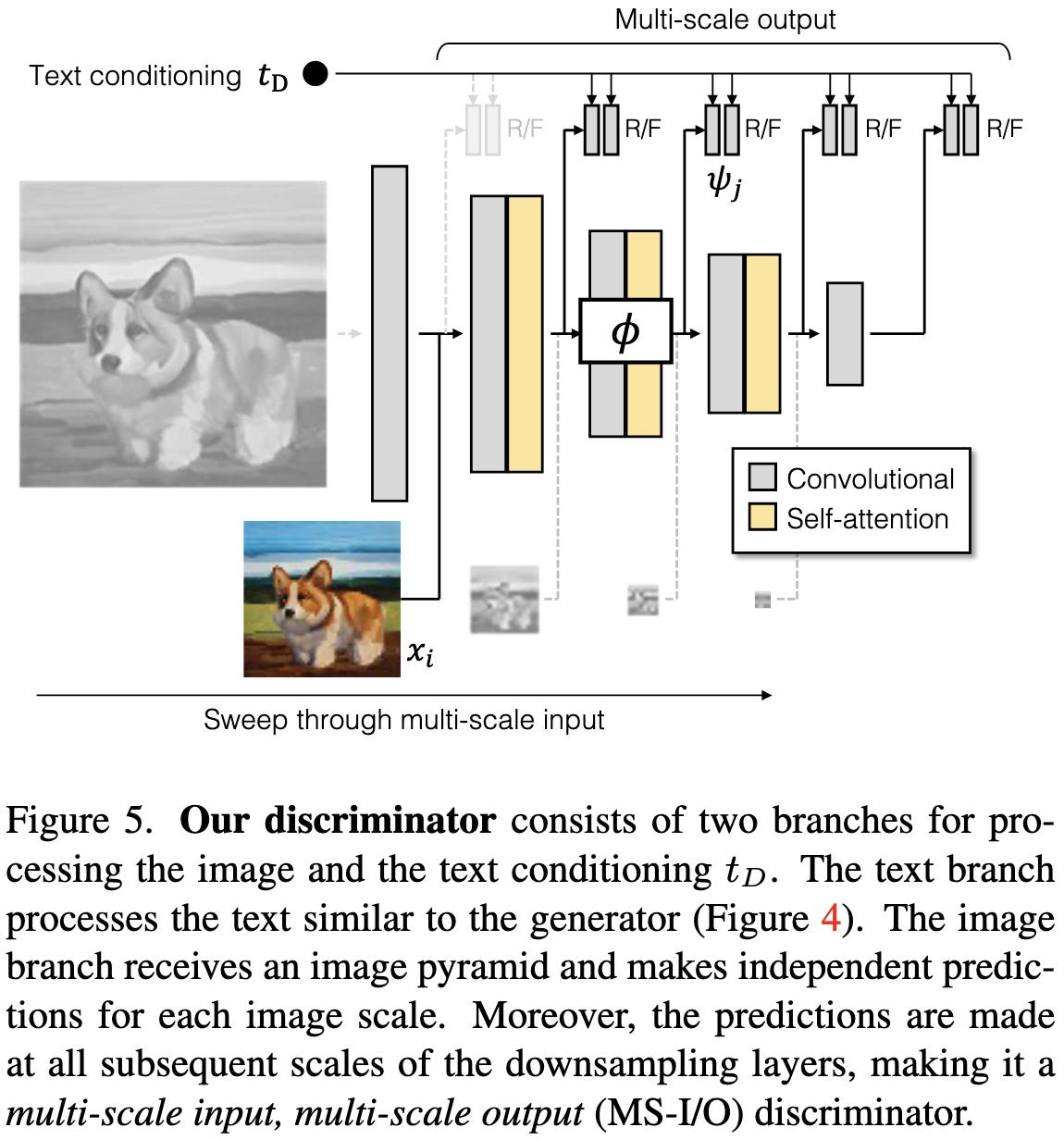 Multi-scale output

Text conditioning $t_D$

R/F R/F R/F R/F R/F

$\psi_j$

$\phi$

Convolutional
Self-attention

$x_i$

Sweep through multi-scale input

Figure 5. **Our discriminator** consists of two branches for processing the image and the text conditioning $t_D$. The text branch processes the text similar to the generator (Figure 4). The image branch receives an image pyramid and makes independent predictions for each image scale. Moreover, the predictions are made at all subsequent scales of the downsampling layers, making it a *multi-scale input, multi-scale output* (MS-I/O) discriminator.